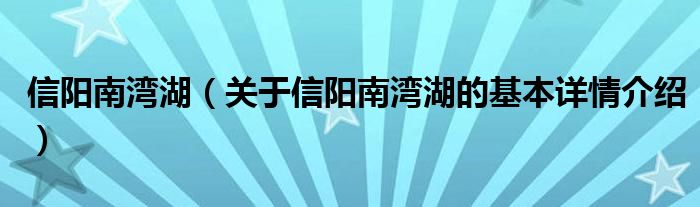 信阳南湾湖（关于信阳南湾湖的基本详情介绍）